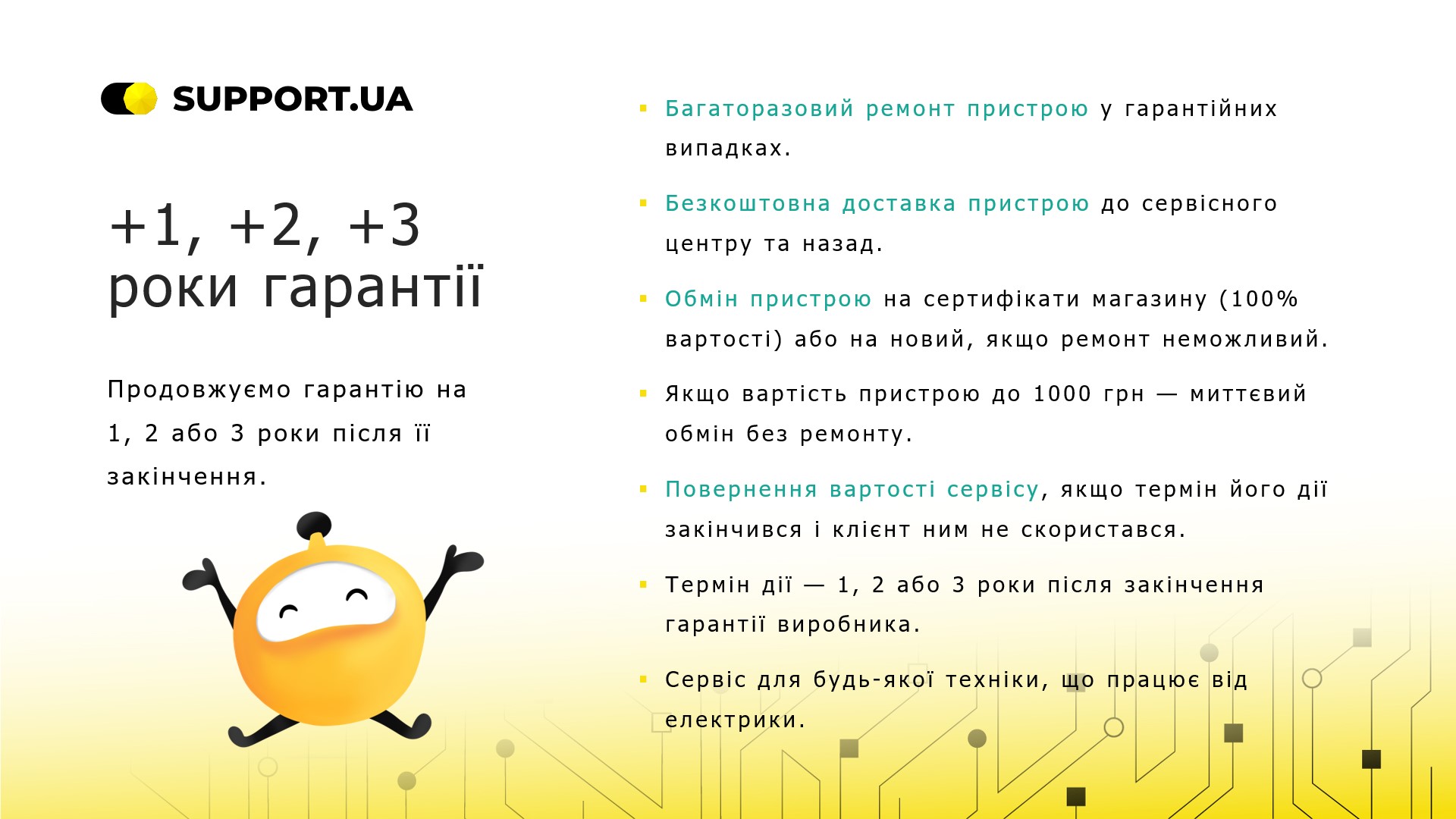 SUPPORT.UA

+1, +2, +3
роки гарантії

Продовжуємо гарантію на 1, 2 або 3 роки після її закінчення.

• Багаторазовий ремонт пристрою у гарантійних випадках.

• Безкоштовна доставка пристрою до сервісного центру та назад.

• Обмін пристрою на сертифікати магазину (100% вартості) або на новий, якщо ремонт неможливий.

• Якщо вартість пристрою до 1000 грн — миттєвий обмін без ремонту.

• Повернення вартості сервісу, якщо термін його дії закінчився і клієнт ним не скористався.

• Термін дії — 1, 2 або 3 роки після закінчення гарантії виробника.

• Сервіс для будь-якої техніки, що працює від електрики.